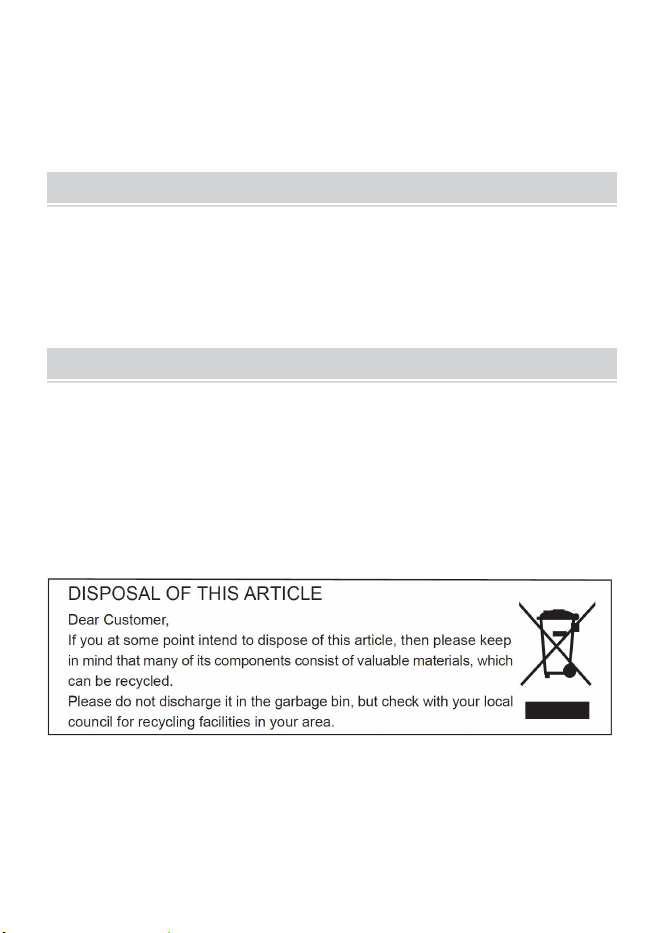 DISPOSAL OF THIS ARTICLE

Dear Customer,
If you at some point intend to dispose of this article, then please keep in mind that many of its components consist of valuable materials, which can be recycled.
Please do not discharge it in the garbage bin, but check with your local council for recycling facilities in your area.